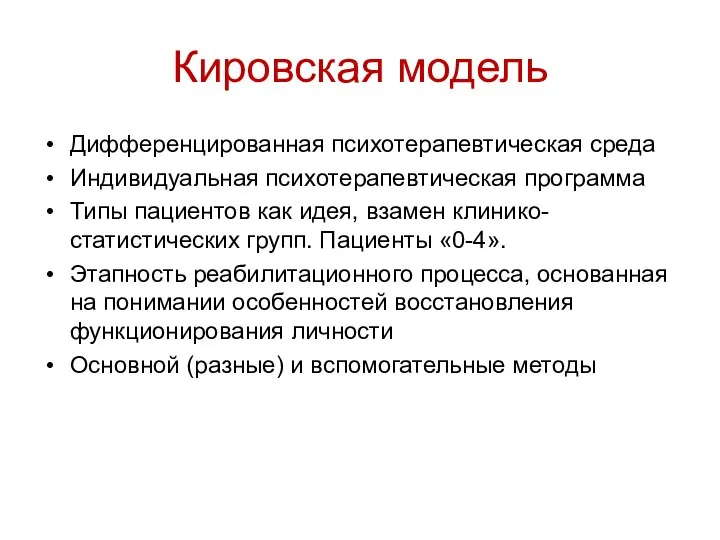 Кировская модель

• Дифференцированная психотерапевтическая среда
• Индивидуальная психотерапевтическая программа
• Типы пациентов как идея, взамен клинико-статистических групп. Пациенты «0-4».
• Этапность реабилитационного процесса, основанная на понимании особенностей восстановления функционирования личности
• Основной (разные) и вспомогательные методы